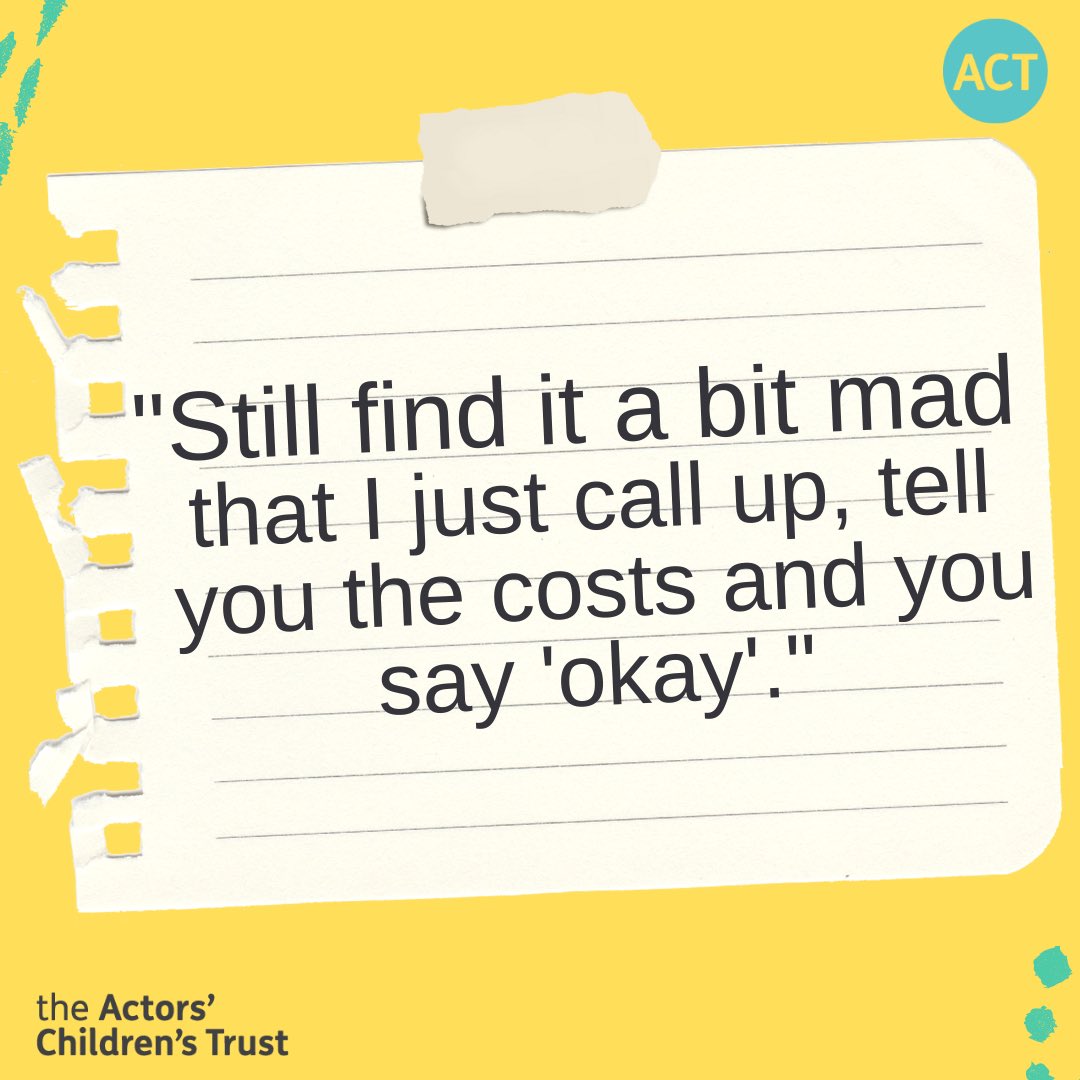 ACT

"Still find it a bit mad that I just call up, tell you the costs and you say 'okay'."

the Actors' Children's Trust